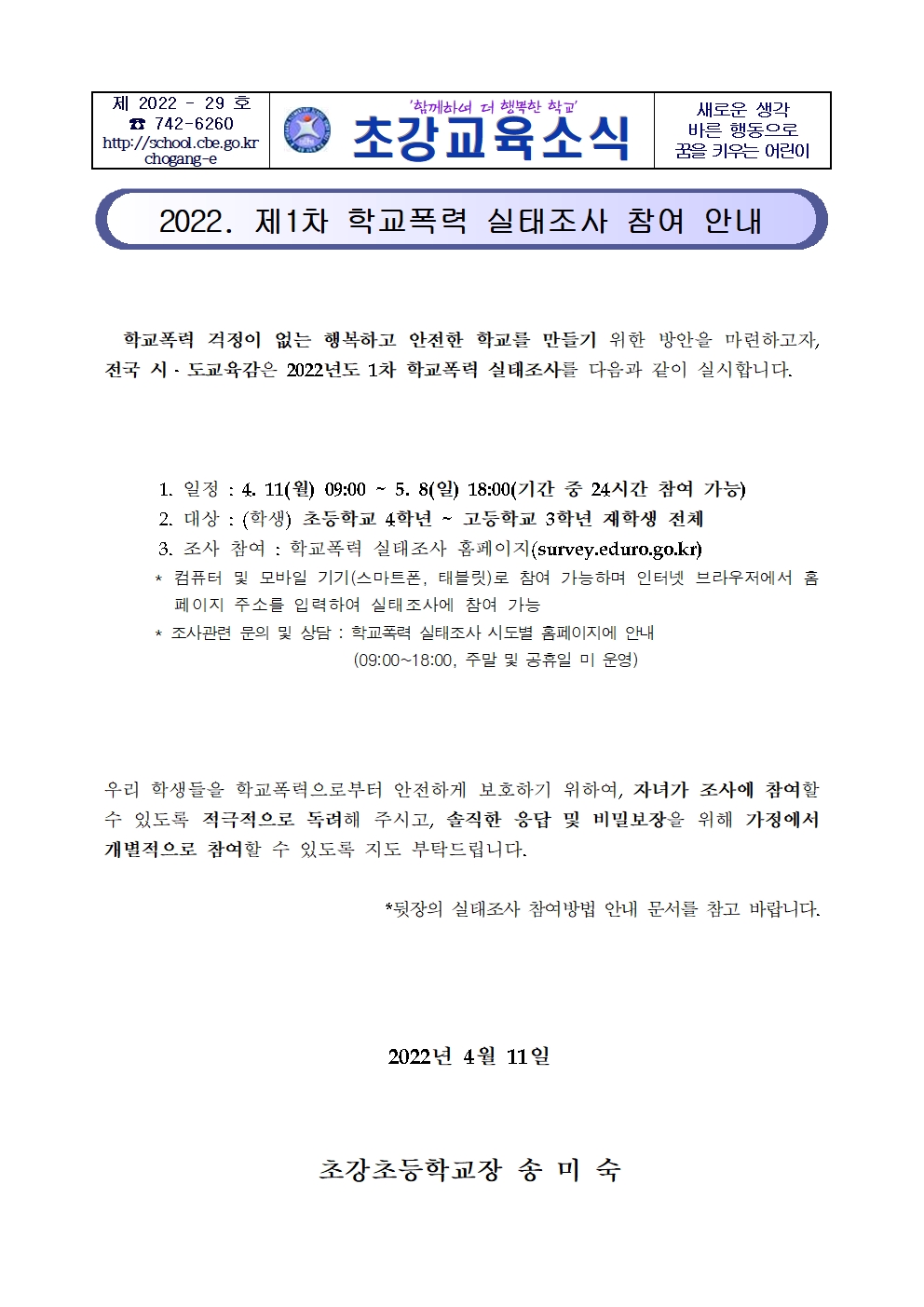 제 2022 - 29 호
☎ 742-6260
http://school.cbe.go.kr
chogang-e

'함께하여 더 행복한 학교'
초강교육소식

새로운 생각
바른 행동으로
꿈을 키우는 어린이

2022. 제1차 학교폭력 실태조사 참여 안내

학교폭력 걱정이 없는 행복하고 안전한 학교를 만들기 위한 방안을 마련하고자, 전국 시·도교육감은 2022년도 1차 학교폭력 실태조사를 다음과 같이 실시합니다.

1. 일정 : 4. 11(월) 09:00 ~ 5. 8(일) 18:00(기간 중 24시간 참여 가능)
2. 대상 : (학생) 초등학교 4학년 ~ 고등학교 3학년 재학생 전체
3. 조사 참여 : 학교폭력 실태조사 홈페이지(survey.eduro.go.kr)
* 컴퓨터 및 모바일 기기(스마트폰, 태블릿)로 참여 가능하며 인터넷 브라우저에서 홈페이지 주소를 입력하여 실태조사에 참여 가능
* 조사관련 문의 및 상담 : 학교폭력 실태조사 시도별 홈페이지에 안내
(09:00~18:00, 주말 및 공휴일 미 운영)

우리 학생들을 학교폭력으로부터 안전하게 보호하기 위하여, 자녀가 조사에 참여할 수 있도록 적극적으로 독려해 주시고, 솔직한 응답 및 비밀보장을 위해 가정에서 개별적으로 참여할 수 있도록 지도 부탁드립니다.

*뒷장의 실태조사 참여방법 안내 문서를 참고 바랍니다.

2022년 4월 11일

초강초등학교장 송 미 숙